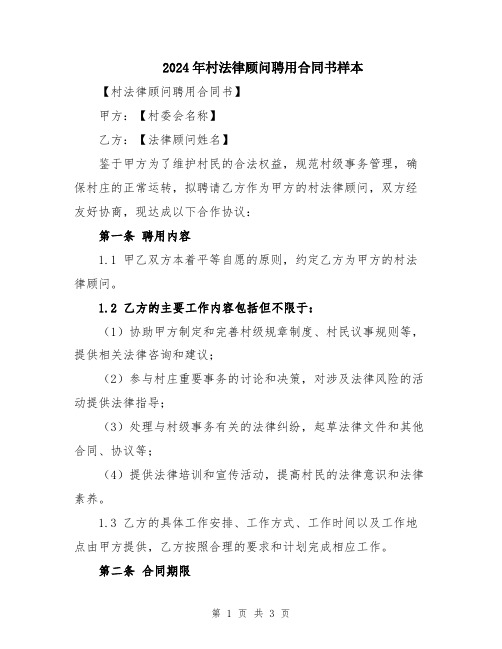 2024年村法律顾问聘用合同书样本

【村法律顾问聘用合同书】

甲方：【村委会名称】

乙方：【法律顾问姓名】

鉴于甲方为了维护村民的合法权益，规范村级事务管理，确保村庄的正常运转，拟聘请乙方作为甲方的村法律顾问，双方经友好协商，现达成以下合作协议：

第一条 聘用内容

1.1 甲乙双方本着平等自愿的原则，约定乙方为甲方的村法律顾问。

1.2 乙方的主要工作内容包括但不限于：

（1）协助甲方制定和完善村级规章制度、村民议事规则等，提供相关法律咨询和建议；

（2）参与村庄重要事务的讨论和决策，对涉及法律风险的活动提供法律指导；

（3）处理与村级事务有关的法律纠纷，起草法律文件和其他合同、协议等；

（4）提供法律培训和宣传活动，提高村民的法律意识和法律素养。

1.3 乙方的具体工作安排、工作方式、工作时间以及工作地点由甲方提供，乙方按照合理的要求和计划完成相应工作。

第二条 合同期限

第 1 页 共 3 页